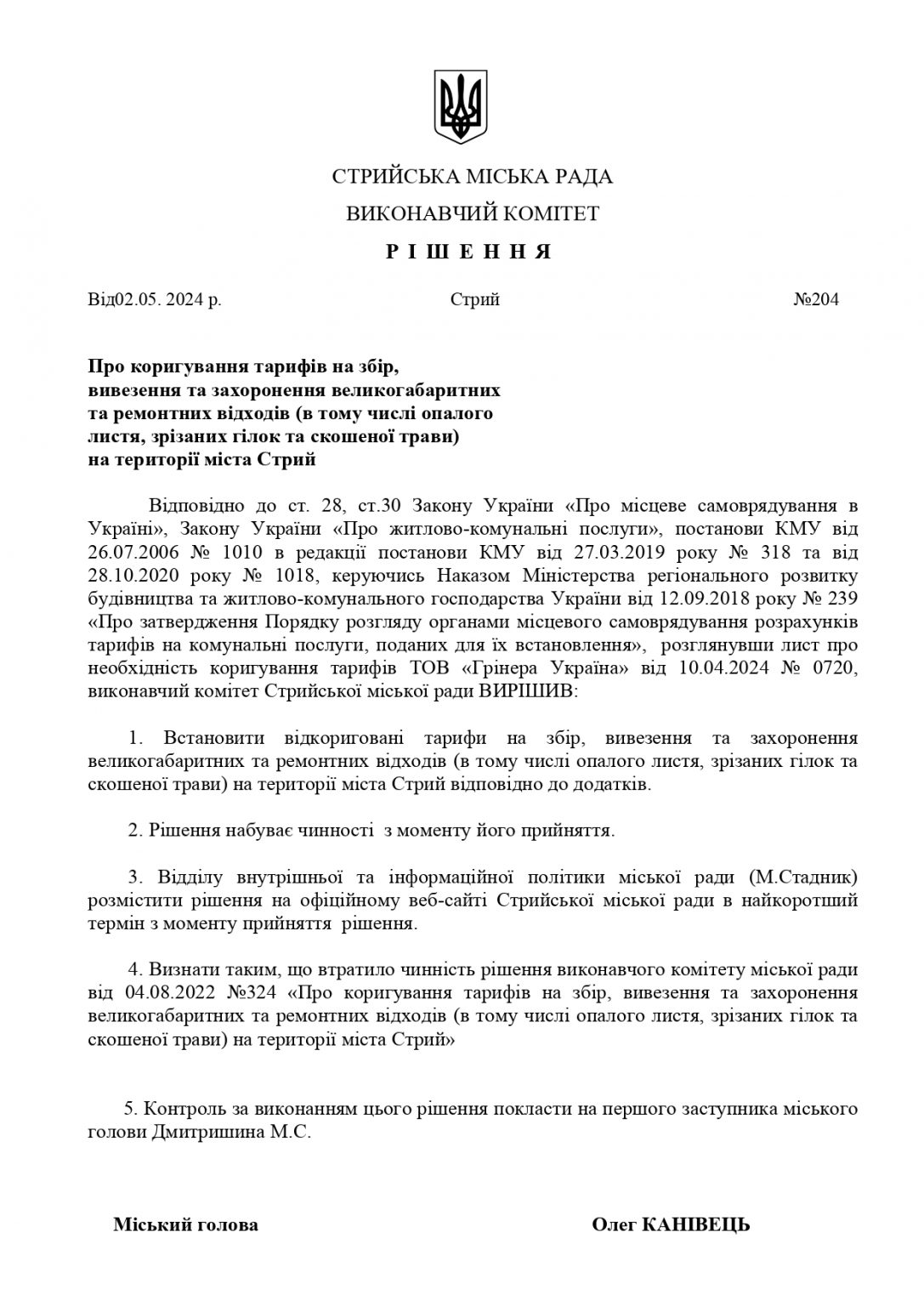 СТРИЙСЬКА МІСЬКА РАДА

ВИКОНАВЧИЙ КОМІТЕТ

Р І Ш Е Н Н Я

Від02.05. 2024 р. Стрий №204

Про коригування тарифів на збір, вивезення та захоронення великогабаритних та ремонтних відходів (в тому числі опалого листя, зрізаних гілок та скошеної трави) на території міста Стрий

Відповідно до ст. 28, ст.30 Закону України «Про місцеве самоврядування в Україні», Закону України «Про житлово-комунальні послуги», постанови КМУ від 26.07.2006 № 1010 в редакції постанови КМУ від 27.03.2019 року № 318 та від 28.10.2020 року № 1018, керуючись Наказом Міністерства регіонального розвитку будівництва та житлово-комунального господарства України від 12.09.2018 року № 239 «Про затвердження Порядку розгляду органами місцевого самоврядування розрахунків тарифів на комунальні послуги, поданих для їх встановлення», розглянувши лист про необхідність коригування тарифів ТОВ «Грінера Україна» від 10.04.2024 № 0720, виконавчий комітет Стрийської міської ради ВИРІШИВ:

1. Встановити відкориговані тарифи на збір, вивезення та захоронення великогабаритних та ремонтних відходів (в тому числі опалого листя, зрізаних гілок та скошеної трави) на території міста Стрий відповідно до додатків.

2. Рішення набуває чинності з моменту його прийняття.

3. Відділу внутрішньої та інформаційної політики міської ради (М.Стадник) розмістити рішення на офіційному веб-сайті Стрийської міської ради в найкоротший термін з моменту прийняття рішення.

4. Визнати таким, що втратило чинність рішення виконавчого комітету міської ради від 04.08.2022 №324 «Про коригування тарифів на збір, вивезення та захоронення великогабаритних та ремонтних відходів (в тому числі опалого листя, зрізаних гілок та скошеної трави) на території міста Стрий»

5. Контроль за виконанням цього рішення покласти на першого заступника міського голови Дмитришина М.С.

Міський голова Олег КАНІВЕЦЬ